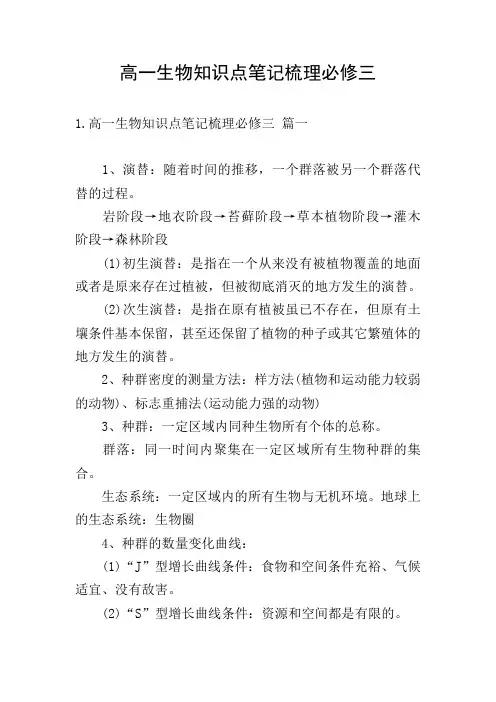 高一生物知识点笔记梳理必修三

1.高一生物知识点笔记梳理必修三 篇一

1、演替：随着时间的推移，一个群落被另一个群落代替的过程。

岩阶段→地衣阶段→苔藓阶段→草本植物阶段→灌木阶段→森林阶段

(1)初生演替：是指在一个从来没有被植物覆盖的地面或者是原来存在过植被，但被彻底消灭的地方发生的演替。

(2)次生演替：是指在原有植被虽已不存在，但原有土壤条件基本保留，甚至还保留了植物的种子或其它繁殖体的地方发生的演替。

2、种群密度的测量方法：样方法(植物和运动能力较弱的动物)、标志重捕法(运动能力强的动物)

3、种群：一定区域内同种生物所有个体的总称。

群落：同一时间内聚集在一定区域所有生物种群的集合。

生态系统：一定区域内的所有生物与无机环境。地球上的生态系统：生物圈

4、种群的数量变化曲线：

(1)“J”型增长曲线条件：食物和空间条件充裕、气候适宜、没有敌害。

(2)“S”型增长曲线条件：资源和空间都是有限的。